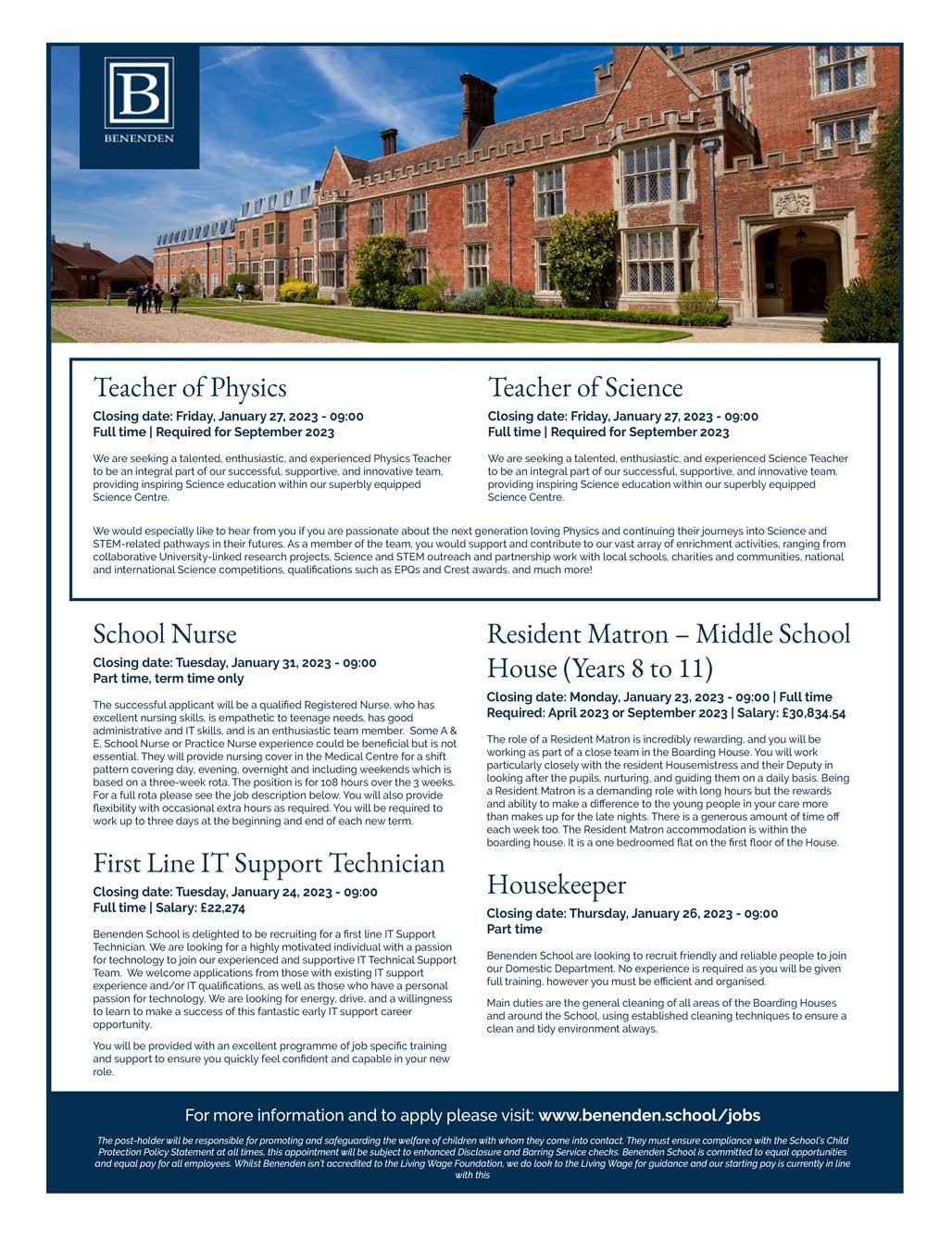 B
BENENDEN

Teacher of Physics

Closing date: Friday, January 27, 2023 - 09:00
Full time | Required for September 2023

We are seeking a talented, enthusiastic, and experienced Physics Teacher to be an integral part of our successful, supportive, and innovative team, providing inspiring Science education within our superbly equipped Science Centre.

Teacher of Science

Closing date: Friday, January 27, 2023 - 09:00
Full time | Required for September 2023

We are seeking a talented, enthusiastic, and experienced Science Teacher to be an integral part of our successful, supportive, and innovative team, providing inspiring Science education within our superbly equipped Science Centre.

We would especially like to hear from you if you are passionate about the next generation loving Physics and continuing their journeys into Science and STEM-related pathways in their futures. As a member of the team, you would support and contribute to our vast array of enrichment activities, ranging from collaborative University-linked research projects, Science and STEM outreach and partnership work with local schools, charities and communities, national and international Science competitions, qualifications such as EPQs and Crest awards, and much more!

School Nurse

Closing date: Tuesday, January 31, 2023 - 09:00
Part time, term time only

The successful applicant will be a qualified Registered Nurse, who has excellent nursing skills, is empathetic to teenage needs, has good administrative and IT skills, and is an enthusiastic team member. Some A & E, School Nurse or Practice Nurse experience could be beneficial but is not essential. They will provide nursing cover in the Medical Centre for a shift pattern covering day, evening, overnight and including weekends which is based on a three-week rota. The position is for 108 hours over the 3 weeks. For a full rota please see the job description below. You will also provide flexibility with occasional extra hours as required. You will be required to work up to three days at the beginning and end of each new term.

First Line IT Support Technician

Closing date: Tuesday, January 24, 2023 - 09:00
Full time | Salary: £22,274

Benenden School is delighted to be recruiting for a first line IT Support Technician. We are looking for a highly motivated individual with a passion for technology to join our experienced and supportive IT Technical Support Team. We welcome applications from those with existing IT support experience and/or IT qualifications, as well as those who have a personal passion for technology. We are looking for energy, drive, and a willingness to learn to make a success of this fantastic early IT support career opportunity.

You will be provided with an excellent programme of job specific training and support to ensure you quickly feel confident and capable in your new role.

Resident Matron – Middle School House (Years 8 to 11)

Closing date: Monday, January 23, 2023 - 09:00 | Full time
Required: April 2023 or September 2023 | Salary: £30,834.54

The role of a Resident Matron is incredibly rewarding, and you will be working as part of a close team in the Boarding House. You will work particularly closely with the resident Housemistress and their Deputy in looking after the pupils, nurturing, and guiding them on a daily basis. Being a Resident Matron is a demanding role with long hours but the rewards and ability to make a difference to the young people in your care more than makes up for the late nights. There is a generous amount of time off each week too. The Resident Matron accommodation is within the boarding house. It is a one bedroomed flat on the first floor of the House.

Housekeeper

Closing date: Thursday, January 26, 2023 - 09:00
Part time

Benenden School are looking to recruit friendly and reliable people to join our Domestic Department. No experience is required as you will be given full training, however you must be efficient and organised.

Main duties are the general cleaning of all areas of the Boarding Houses and around the School, using established cleaning techniques to ensure a clean and tidy environment always.

For more information and to apply please visit: www.benenden.school/jobs

The post-holder will be responsible for promoting and safeguarding the welfare of children with whom they come into contact. They must ensure compliance with the School's Child Protection Policy Statement at all times, this appointment will be subject to enhanced Disclosure and Barring Service checks. Benenden School is committed to equal opportunities and equal pay for all employees. Whilst Benenden isn't accredited to the Living Wage Foundation, we do look to the Living Wage for guidance and our starting pay is currently in line with this